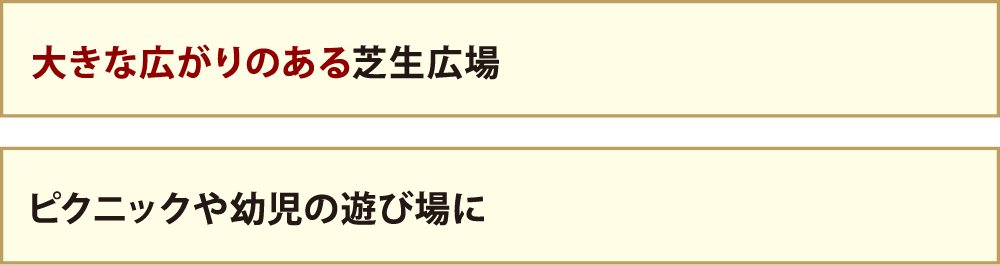 大きな広がりのある芝生広場

ピクニックや幼児の遊び場に